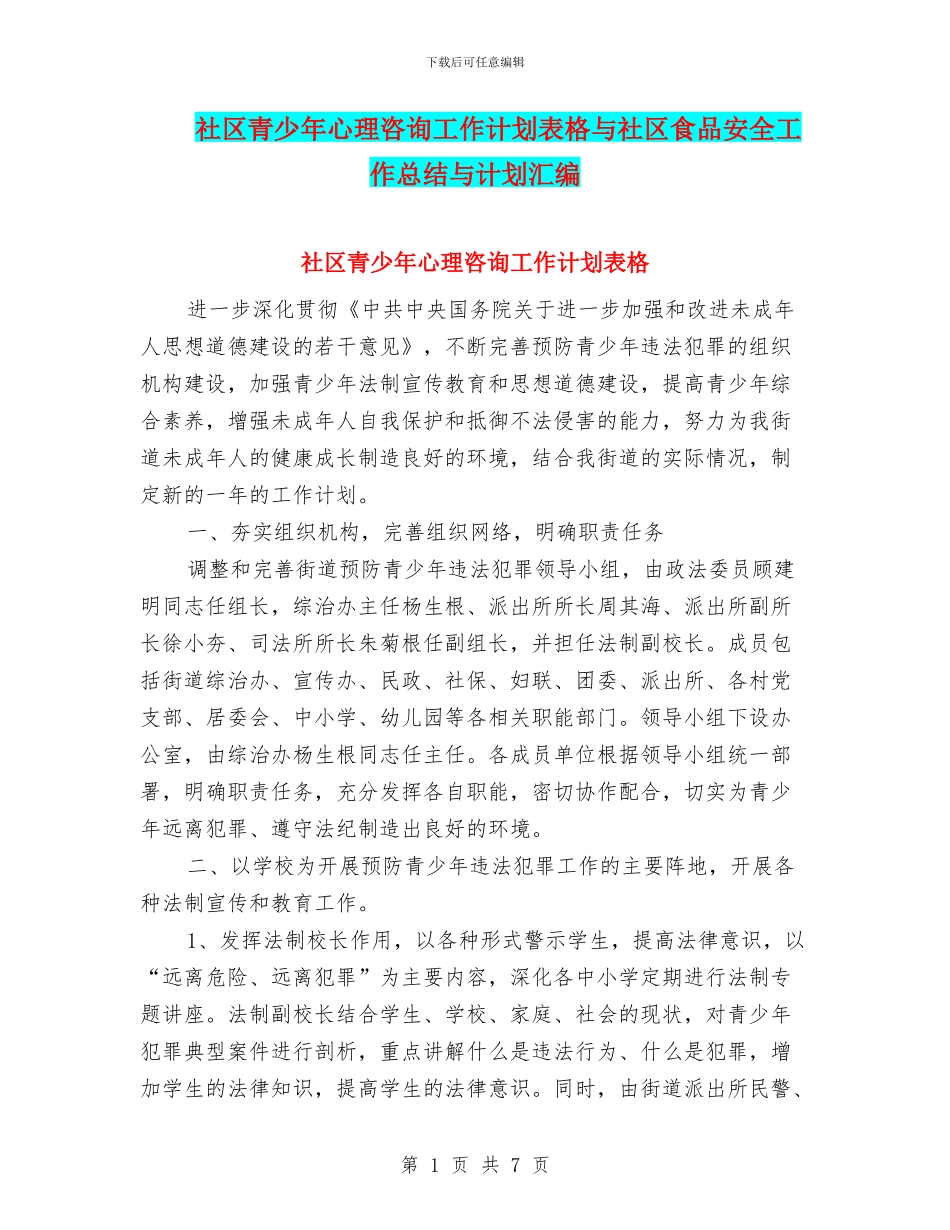 下载后可任意编辑

社区青少年心理咨询工作计划表格与社区食品安全工作总结与计划汇编

社区青少年心理咨询工作计划表格

进一步深化贯彻《中共中央国务院关于进一步加强和改进未成年人思想道德建设的若干意见》，不断完善预防青少年违法犯罪的组织机构建设，加强青少年法制宣传教育和思想道德建设，提高青少年综合素养，增强未成年人自我保护和抵御不法侵害的能力，努力为我街道未成年人的健康成长制造良好的环境，结合我街道的实际情况，制定新的一年的工作计划。

一、夯实组织机构，完善组织网络，明确职责任务

调整和完善街道预防青少年违法犯罪领导小组，由政法委员顾建明同志任组长，综治办主任杨生根、派出所所长周其海、派出所副所长徐小夯、司法所所长朱菊根任副组长，并担任法制副校长。成员包括街道综治办、宣传办、民政、社保、妇联、团委、派出所、各村党支部、居委会、中小学、幼儿园等各相关职能部门。领导小组下设办公室，由综治办杨生根同志任主任。各成员单位根据领导小组统一部署，明确职责任务，充分发挥各自职能，密切协作配合，切实为青少年远离犯罪、遵守法纪制造出良好的环境。

二、以学校为开展预防青少年违法犯罪工作的主要阵地，开展各种法制宣传和教育工作。

1、发挥法制校长作用，以各种形式警示学生，提高法律意识，以“远离危险、远离犯罪”为主要内容，深化各中小学定期进行法制专题讲座。法制副校长结合学生、学校、家庭、社会的现状，对青少年犯罪典型案件进行剖析，重点讲解什么是违法行为、什么是犯罪，增加学生的法律知识，提高学生的法律意识。同时，由街道派出所民警、

第 1 页 共 7 页